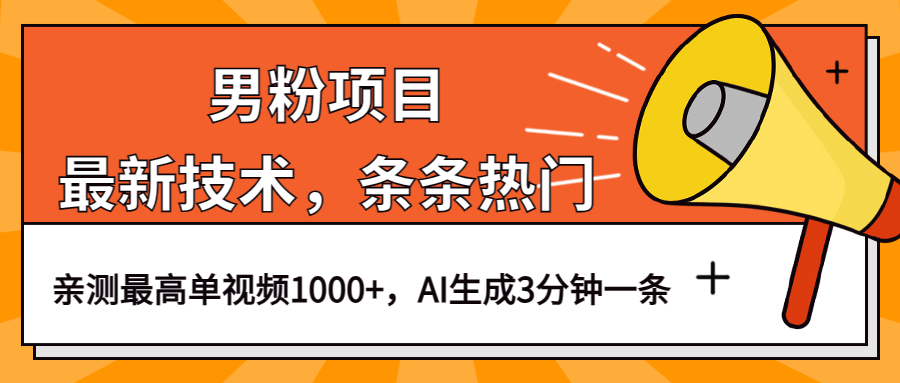 男粉项目
最新技术，条条热门

亲测最高单视频1000+，AI生成3分钟一条